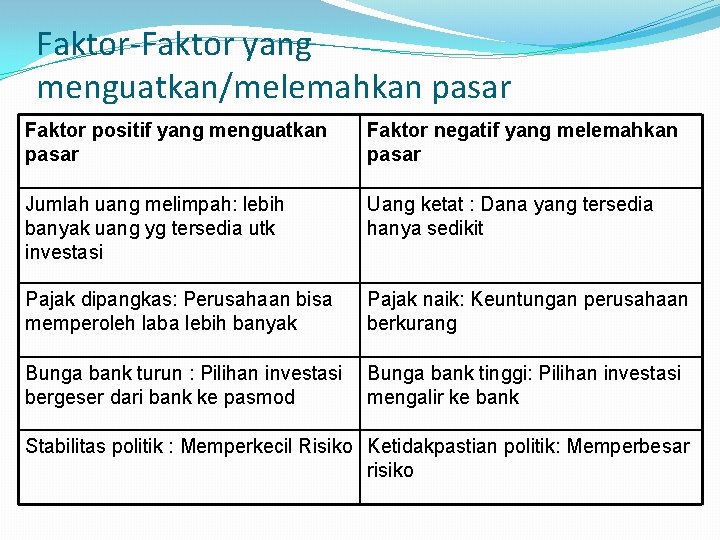 Faktor-Faktor yang menguatkan/melemahkan pasar

| Faktor positif yang menguatkan pasar | Faktor negatif yang melemahkan pasar |
|---|---|
| Jumlah uang melimpah: lebih banyak uang yg tersedia utk investasi | Uang ketat : Dana yang tersedia hanya sedikit |
| Pajak dipangkas: Perusahaan bisa memperoleh laba lebih banyak | Pajak naik: Keuntungan perusahaan berkurang |
| Bunga bank turun : Pilihan investasi bergeser dari bank ke pasmod | Bunga bank tinggi: Pilihan investasi mengalir ke bank |
| Stabilitas politik : Memperkecil Risiko | Ketidakpastian politik: Memperbesar risiko |